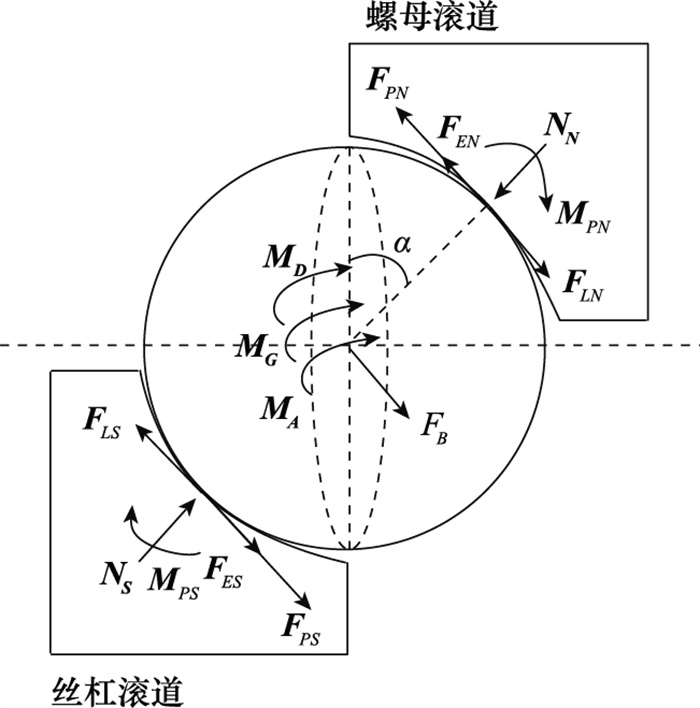 螺母滚道

$F_{PN}$
$F_{EN}$
$N_N$
$M_{PN}$
$F_{LN}$
$\alpha$
$M_D$
$M_G$
$M_A$
$F_B$
$F_{LS}$
$N_S$
$M_{PS}$
$F_{ES}$
$F_{PS}$

丝杠滚道